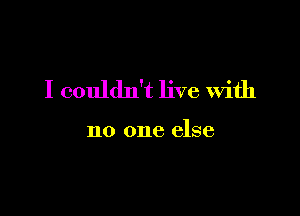 I couldn't live with
no one else